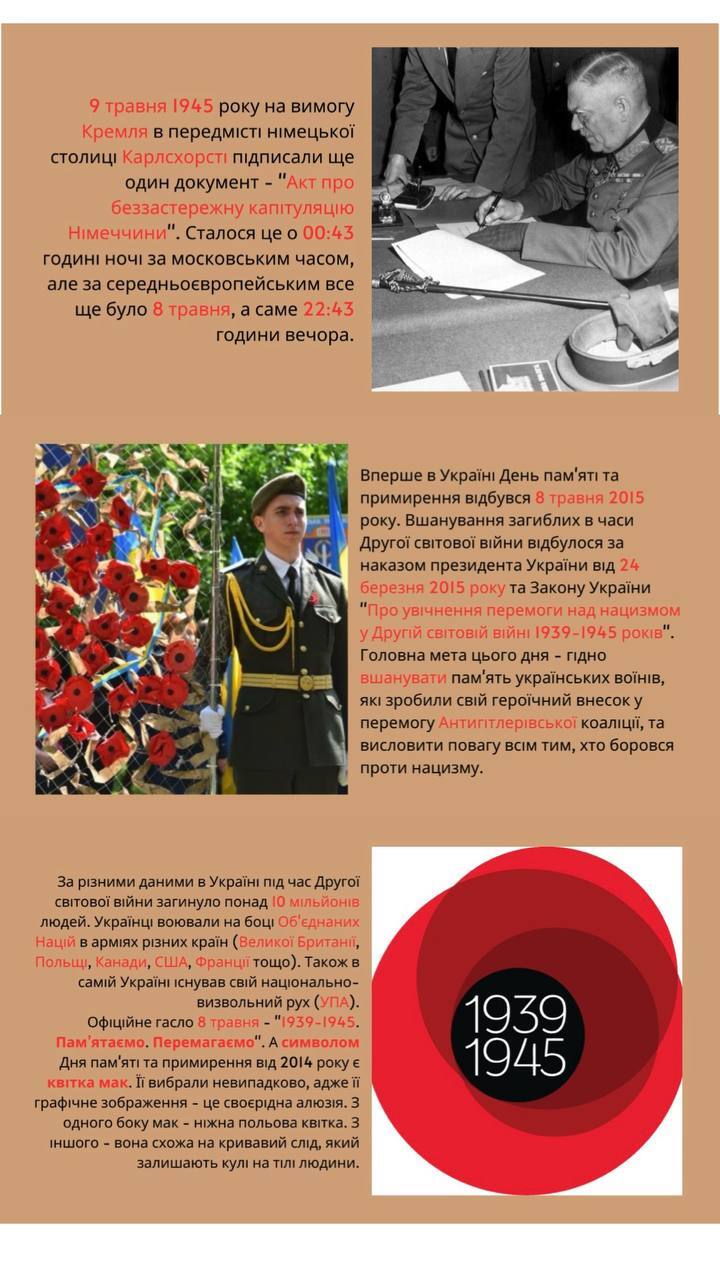 9 травня 1945 року на вимогу Кремля в передмісті німецької столиці Карлсхорсті підписали ще один документ - "Акт про беззастережну капітуляцію Німеччини". Сталося це о 00:43 годині ночі за московським часом, але за середньоєвропейським все ще було 8 травня, а саме 22:43 години вечора.

Вперше в Україні День пам'яті та примирення відбувся 8 травня 2015 року. Вшанування загиблих в часи Другої світової війни відбулося за наказом президента України від 24 березня 2015 року та Закону України "Про увічнення перемоги над нацизмом у Другій світовій війні 1939-1945 років". Головна мета цього дня - гідно вшанувати пам'ять українських воїнів, які зробили свій героїчний внесок у перемогу Антигітлерівської коаліції, та висловити повагу всім тим, хто боровся проти нацизму.

За різними даними в Україні під час Другої світової війни загинуло понад 10 мільйонів людей. Українці воювали на боці Об'єднаних Націй в арміях різних країн (Великої Британії, Польщі, Канади, США, Франції тощо). Також в самій Україні існував свій національно-визвольний рух (УПА).

Офіційне гасло 8 травня - "1939-1945. Пам'ятаємо. Перемагаємо". А символом Дня пам'яті та примирення від 2014 року є квітка мак. Її вибрали невипадково, адже її графічне зображення - це своєрідна алюзія. З одного боку мак - ніжна польова квітка. З іншого - вона схожа на кривавий слід, який залишають кулі на тілі людини.

1939
1945